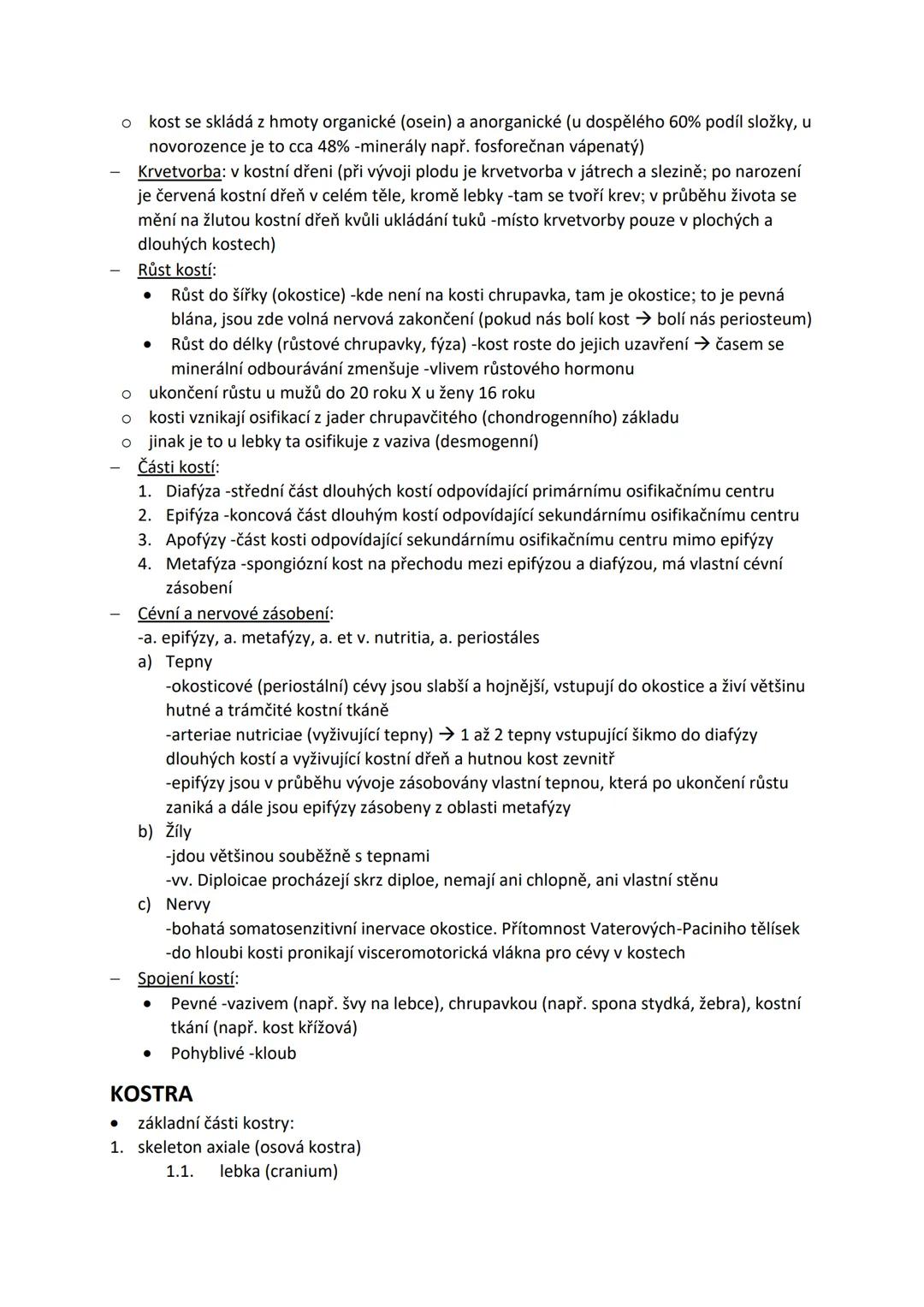 o kost se skládá z hmoty organické (osein) a anorganické (u dospělého 60% podíl složky, u novorozence je to cca 48% -minerály např. fosforečnan vápenatý)
– Krvetvorba: v kostní dřeni (při vývoji plodu je krvetvorba v játrech a slezině; po narození je červená kostní dřeň v celém těle, kromě lebky -tam se tvoří krev; v průběhu života se mění na žlutou kostní dřeň kvůli ukládání tuků -místo krvetvorby pouze v plochých a dlouhých kostech)
– Růst kostí:
• Růst do šířky (okostice) -kde není na kosti chrupavka, tam je okostice; to je pevná blána, jsou zde volná nervová zakončení (pokud nás bolí kost → bolí nás periosteum)
• Růst do délky (růstové chrupavky, fýza) -kost roste do jejich uzavření → časem se minerální odbourávání zmenšuje -vlivem růstového hormonu
o ukončení růstu u mužů do 20 roku X u ženy 16 roku
o kosti vznikají osifikací z jader chrupavčitého (chondrogenního) základu
o jinak je to u lebky ta osifikuje z vaziva (desmogenní)
– Části kostí:
1. Diafýza -střední část dlouhých kostí odpovídající primárnímu osifikačnímu centru
2. Epifýza -koncová část dlouhým kostí odpovídající sekundárnímu osifikačnímu centru
3. Apofýzy -část kosti odpovídající sekundárnímu osifikačnímu centru mimo epifýzy
4. Metafýza -spongiózní kost na přechodu mezi epifýzou a diafýzou, má vlastní cévní zásobení
– Cévní a nervové zásobení:
-a. epifýzy, a. metafýzy, a. et v. nutritia, a. periostáles
a) Tepny
-okosticové (periostální) cévy jsou slabší a hojnější, vstupují do okostice a živí většinu hutné a trámčité kostní tkáně
-arteriae nutriciae (vyživující tepny) → 1 až 2 tepny vstupující šikmo do diafýzy dlouhých kostí a vyživující kostní dřeň a hutnou kost zevnitř
-epifýzy jsou v průběhu vývoje zásobovány vlastní tepnou, která po ukončení růstu zaniká a dále jsou epifýzy zásobeny z oblasti metafýzy
b) Žíly
-jdou většinou souběžně s tepnami
-vv. Diploicae procházejí skrz diploe, nemají ani chlopně, ani vlastní stěnu
c) Nervy
-bohatá somatosenzitivní inervace okostice. Přítomnost Vaterových-Paciniho tělísek
-do hloubi kosti pronikají visceromotorická vlákna pro cévy v kostech
– Spojení kostí:
• Pevné -vazivem (např. švy na lebce), chrupavkou (např. spona stydká, žebra), kostní tkání (např. kost křížová)
• Pohyblivé -kloub

KOSTRA
• základní části kostry:
1. skeleton axiale (osová kostra)
1.1. lebka (cranium)